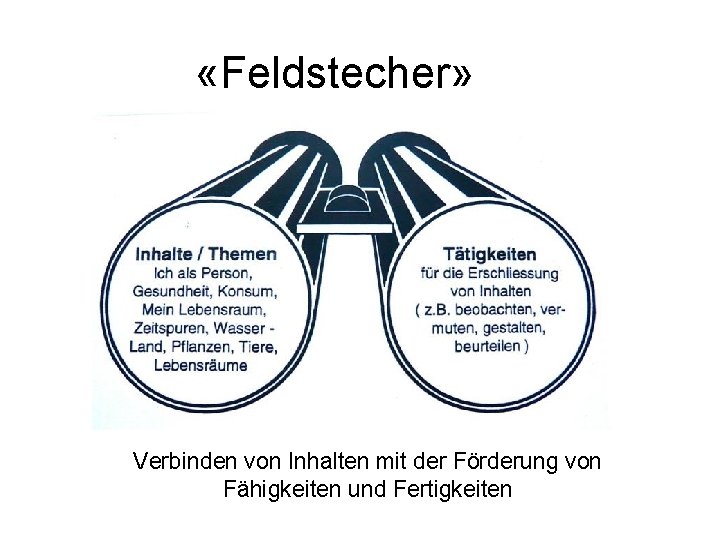 «Feldstecher»

Inhalte / Themen
Ich als Person, Gesundheit, Konsum, Mein Lebensraum, Zeitspuren, Wasser - Land, Pflanzen, Tiere, Lebensräume

Tätigkeiten
für die Erschliessung von Inhalten ( z.B. beobachten, vermuten, gestalten, beurteilen )

Verbinden von Inhalten mit der Förderung von Fähigkeiten und Fertigkeiten